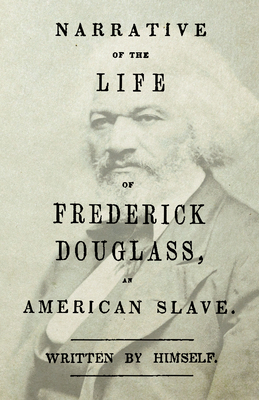 NARRATIVE

OF THE

LIFE

OF

FREDERICK DOUGLASS,

AN

AMERICAN SLAVE.

WRITTEN BY HIMSELF.